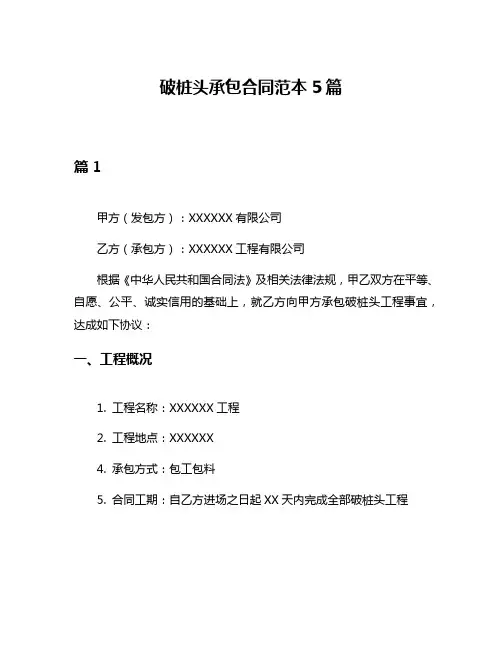 破桩头承包合同范本 5 篇

篇 1

甲方（发包方）：XXXXXX 有限公司

乙方（承包方）：XXXXXX 工程有限公司

根据《中华人民共和国合同法》及相关法律法规，甲乙双方在平等、自愿、公平、诚实信用的基础上，就乙方向甲方承包破桩头工程事宜，达成如下协议：

一、工程概况

1. 工程名称：XXXXXX 工程

2. 工程地点：XXXXXX

4. 承包方式：包工包料

5. 合同工期：自乙方进场之日起 XX 天内完成全部破桩头工程